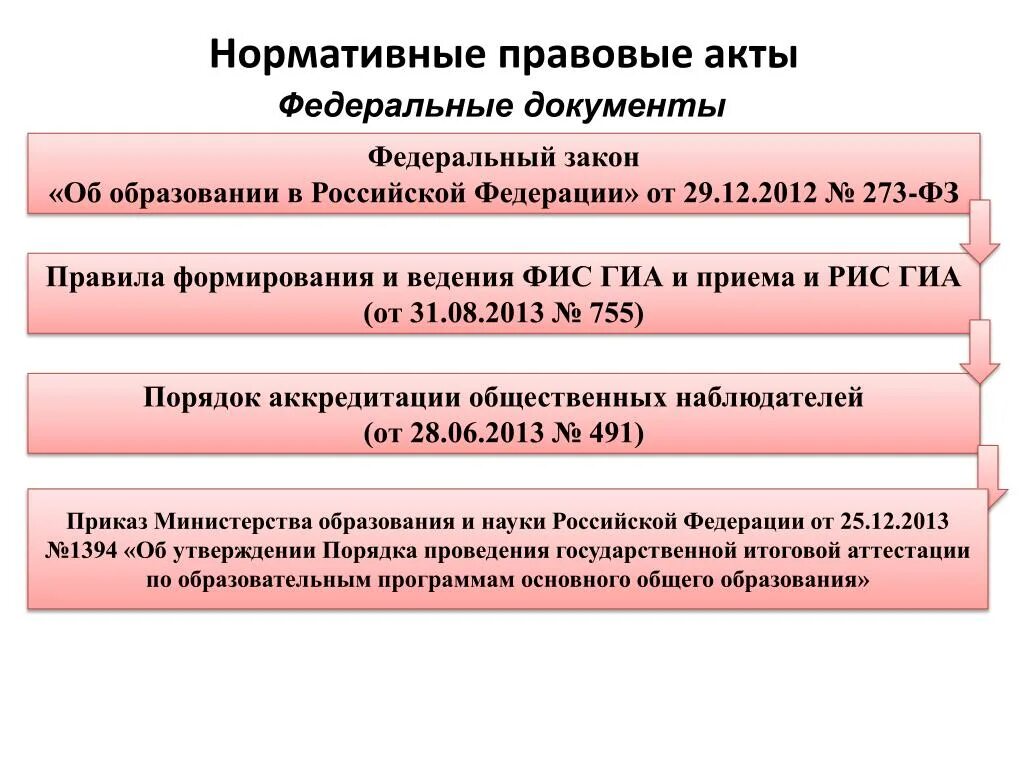 Нормативные правовые акты

Федеральные документы

Федеральный закон
«Об образовании в Российской Федерации» от 29.12.2012 № 273-ФЗ

Правила формирования и ведения ФИС ГИА и приема и РИС ГИА
(от 31.08.2013 № 755)

Порядок аккредитации общественных наблюдателей
(от 28.06.2013 № 491)

Приказ Министерства образования и науки Российской Федерации от 25.12.2013 №1394 «Об утверждении Порядка проведения государственной итоговой аттестации по образовательным программам основного общего образования»